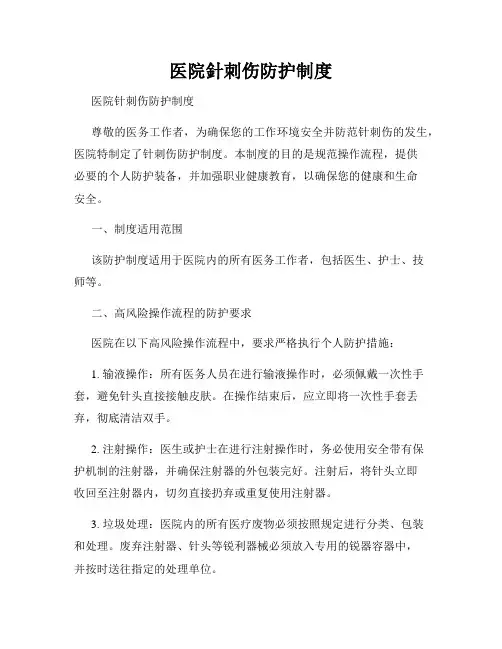 医院針刺伤防护制度

医院针刺伤防护制度

尊敬的医务工作者，为确保您的工作环境安全并防范针刺伤的发生，医院特制定了针刺伤防护制度。本制度的目的是规范操作流程，提供必要的个人防护装备，并加强职业健康教育，以确保您的健康和生命安全。

一、制度适用范围

该防护制度适用于医院内的所有医务工作者，包括医生、护士、技师等。

二、高风险操作流程的防护要求

医院在以下高风险操作流程中，要求严格执行个人防护措施：

1. 输液操作：所有医务人员在进行输液操作时，必须佩戴一次性手套，避免针头直接接触皮肤。在操作结束后，应立即将一次性手套丢弃，彻底清洁双手。

2. 注射操作：医生或护士在进行注射操作时，务必使用安全带有保护机制的注射器，并确保注射器的外包装完好。注射后，将针头立即收回至注射器内，切勿直接扔弃或重复使用注射器。

3. 垃圾处理：医院内的所有医疗废物必须按照规定进行分类、包装和处理。废弃注射器、针头等锐利器械必须放入专用的锐器容器中，并按时送往指定的处理单位。